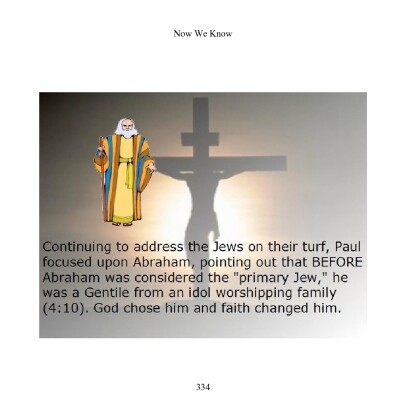 Now We Know

Continuing to address the Jews on their turf, Paul focused upon Abraham, pointing out that BEFORE Abraham was considered the "primary Jew," he was a Gentile from an idol worshipping family (4:10). God chose him and faith changed him.

334